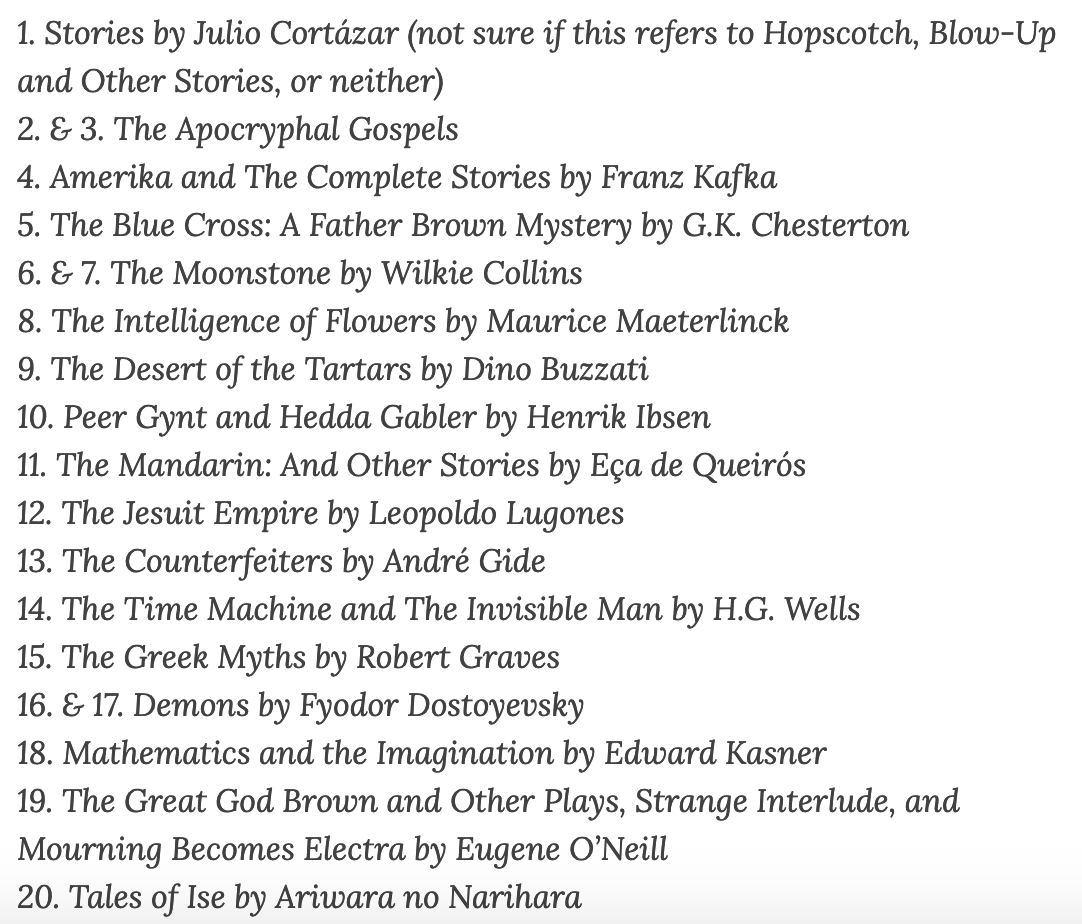 1. Stories by Julio Cortázar (not sure if this refers to Hopscotch, Blow-Up and Other Stories, or neither)
2. & 3. The Apocryphal Gospels
4. Amerika and The Complete Stories by Franz Kafka
5. The Blue Cross: A Father Brown Mystery by G.K. Chesterton
6. & 7. The Moonstone by Wilkie Collins
8. The Intelligence of Flowers by Maurice Maeterlinck
9. The Desert of the Tartars by Dino Buzzati
10. Peer Gynt and Hedda Gabler by Henrik Ibsen
11. The Mandarin: And Other Stories by Eça de Queirós
12. The Jesuit Empire by Leopoldo Lugones
13. The Counterfeiters by André Gide
14. The Time Machine and The Invisible Man by H.G. Wells
15. The Greek Myths by Robert Graves
16. & 17. Demons by Fyodor Dostoyevsky
18. Mathematics and the Imagination by Edward Kasner
19. The Great God Brown and Other Plays, Strange Interlude, and Mourning Becomes Electra by Eugene O'Neill
20. Tales of Ise by Ariwara no Narihara